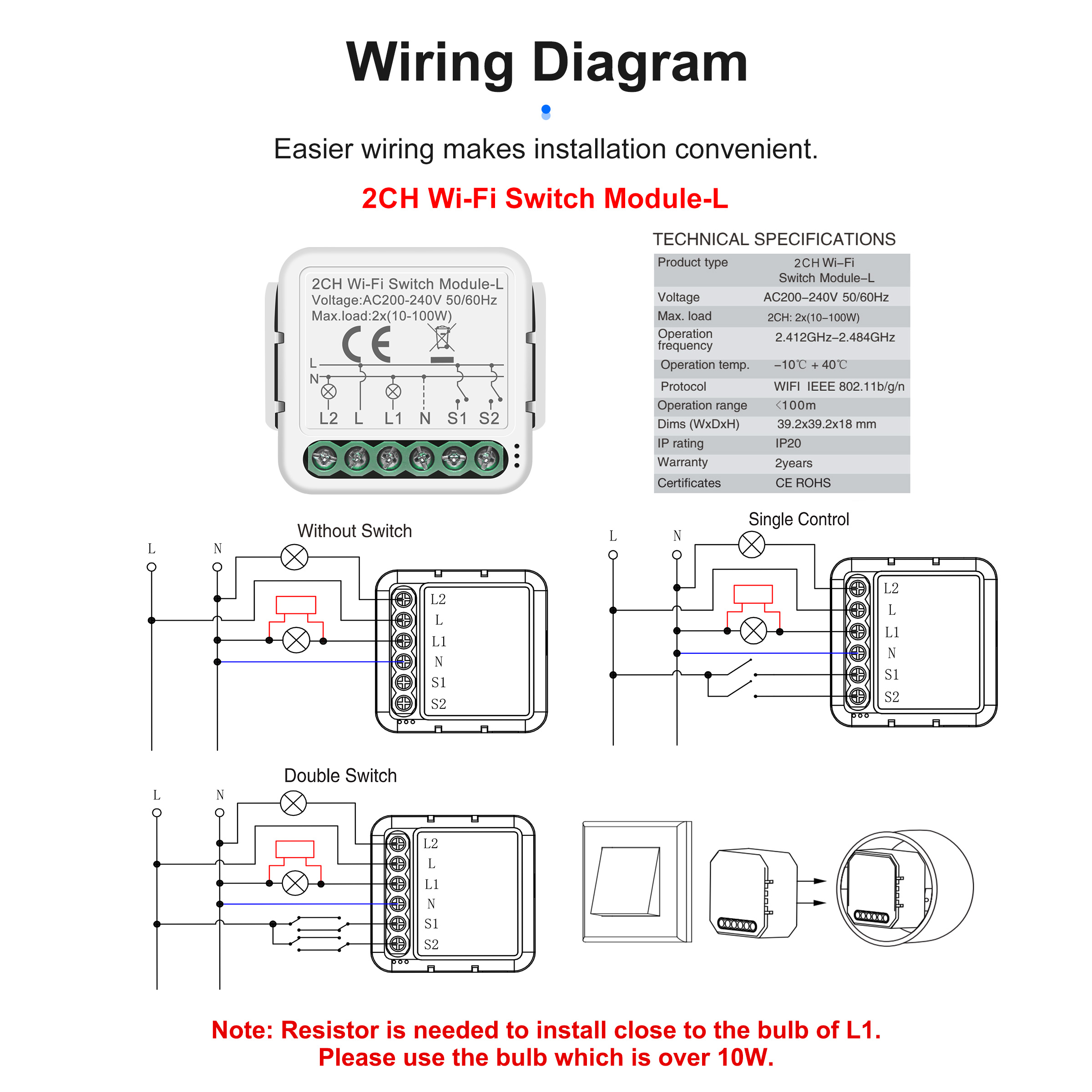 Wiring Diagram

Easier wiring makes installation convenient.

2CH Wi-Fi Switch Module-L

2CH Wi-Fi Switch Module-L
Voltage:AC200-240V 50/60Hz
Max.load:2x(10-100W)
CE
L
N
L2 L L1 N S1 S2

TECHNICAL SPECIFICATIONS

| Product type | 2CH Wi-Fi Switch Module-L |
|---|---|
| Voltage | AC200-240V 50/60Hz |
| Max. load | 2CH: 2x(10-100W) |
| Operation frequency | 2.412GHz-2.484GHz |
| Operation temp. | -10℃ + 40℃ |
| Protocol | WIFI IEEE 802.11b/g/n |
| Operation range | <100m |
| Dims (WxDxH) | 39.2x39.2x18 mm |
| IP rating | IP20 |
| Warranty | 2years |
| Certificates | CE ROHS |

Without Switch
L N
L2 L L1 N S1 S2

Single Control
L N
L2 L L1 N S1 S2

Double Switch
L N
L2 L L1 N S1 S2

Note: Resistor is needed to install close to the bulb of L1.
Please use the bulb which is over 10W.